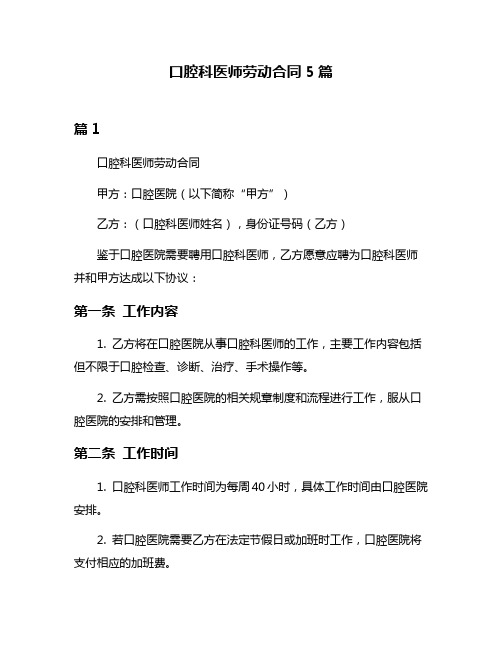 口腔科医师劳动合同 5 篇

篇 1

口腔科医师劳动合同

甲方：口腔医院（以下简称“甲方”）

乙方：（口腔科医师姓名），身份证号码（乙方）

鉴于口腔医院需要聘用口腔科医师，乙方愿意应聘为口腔科医师并和甲方达成以下协议：

第一条 工作内容

1. 乙方将在口腔医院从事口腔科医师的工作，主要工作内容包括但不限于口腔检查、诊断、治疗、手术操作等。

2. 乙方需按照口腔医院的相关规章制度和流程进行工作，服从口腔医院的安排和管理。

第二条 工作时间

1. 口腔科医师工作时间为每周 40 小时，具体工作时间由口腔医院安排。

2. 若口腔医院需要乙方在法定节假日或加班时工作，口腔医院将支付相应的加班费。